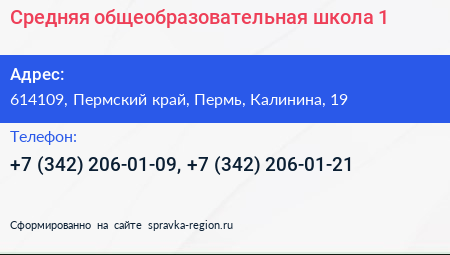 Средняя общеобразовательная школа 1

Адрес:
614109, Пермский край, Пермь, Калинина, 19

Телефон:
+7 (342) 206-01-09, +7 (342) 206-01-21

Сформированно на сайте spravka-region.ru